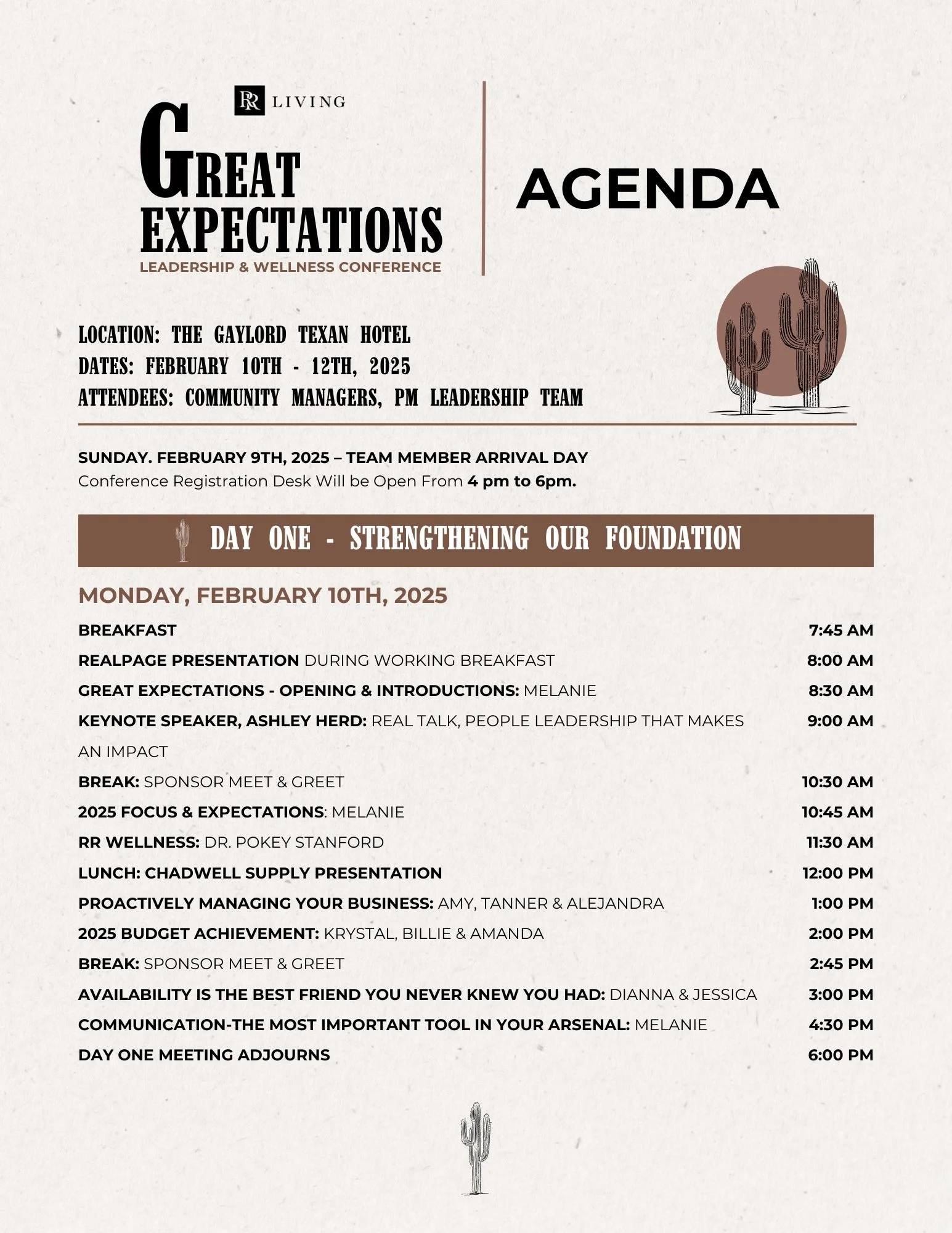 RR LIVING

GREAT EXPECTATIONS
LEADERSHIP & WELLNESS CONFERENCE

AGENDA

LOCATION: THE GAYLORD TEXAN HOTEL
DATES: FEBRUARY 10TH - 12TH, 2025
ATTENDEES: COMMUNITY MANAGERS, PM LEADERSHIP TEAM

SUNDAY. FEBRUARY 9TH, 2025 – TEAM MEMBER ARRIVAL DAY
Conference Registration Desk Will be Open From 4 pm to 6pm.

DAY ONE - STRENGTHENING OUR FOUNDATION

MONDAY, FEBRUARY 10TH, 2025

| | |
|---|---|
| BREAKFAST | 7:45 AM |
| REALPAGE PRESENTATION DURING WORKING BREAKFAST | 8:00 AM |
| GREAT EXPECTATIONS - OPENING & INTRODUCTIONS: MELANIE | 8:30 AM |
| KEYNOTE SPEAKER, ASHLEY HERD: REAL TALK, PEOPLE LEADERSHIP THAT MAKES AN IMPACT | 9:00 AM |
| BREAK: SPONSOR MEET & GREET | 10:30 AM |
| 2025 FOCUS & EXPECTATIONS: MELANIE | 10:45 AM |
| RR WELLNESS: DR. POKEY STANFORD | 11:30 AM |
| LUNCH: CHADWELL SUPPLY PRESENTATION | 12:00 PM |
| PROACTIVELY MANAGING YOUR BUSINESS: AMY, TANNER & ALEJANDRA | 1:00 PM |
| 2025 BUDGET ACHIEVEMENT: KRYSTAL, BILLIE & AMANDA | 2:00 PM |
| BREAK: SPONSOR MEET & GREET | 2:45 PM |
| AVAILABILITY IS THE BEST FRIEND YOU NEVER KNEW YOU HAD: DIANNA & JESSICA | 3:00 PM |
| COMMUNICATION-THE MOST IMPORTANT TOOL IN YOUR ARSENAL: MELANIE | 4:30 PM |
| DAY ONE MEETING ADJOURNS | 6:00 PM |